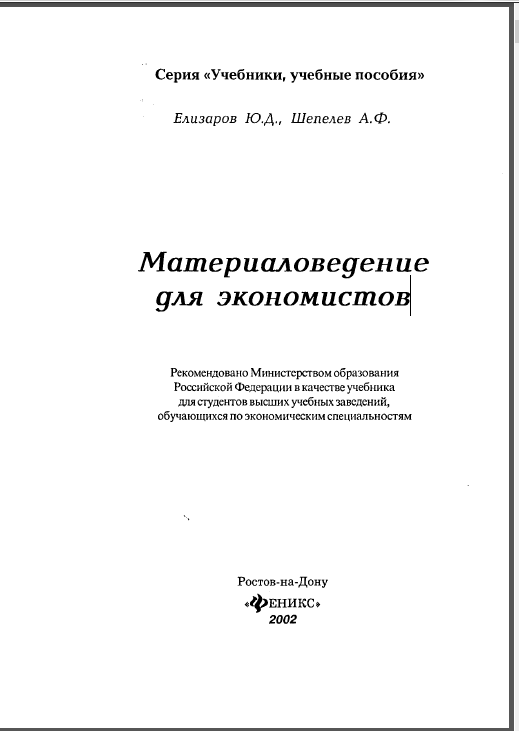 Серия «Учебники, учебные пособия»

Елизаров Ю.Д., Шепелев А.Ф.

Материаловедение для экономистов

Рекомендовано Министерством образования Российской Федерации в качестве учебника для студентов высших учебных заведений, обучающихся по экономическим специальностям

Ростов-на-Дону
«ФЕНИКС»
2002